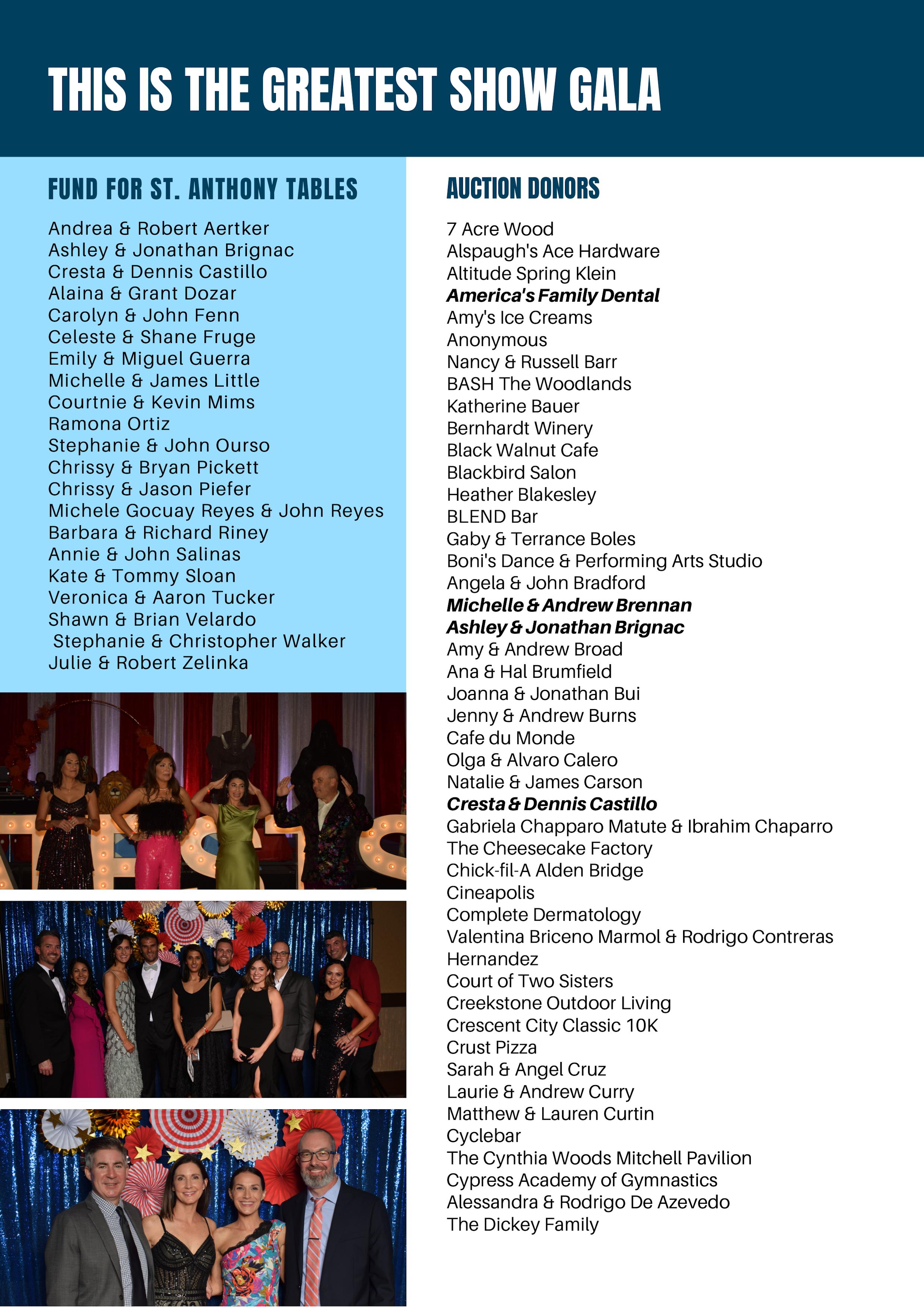 THIS IS THE GREATEST SHOW GALA

FUND FOR ST. ANTHONY TABLES

Andrea & Robert Aertker
Ashley & Jonathan Brignac
Cresta & Dennis Castillo
Alaina & Grant Dozar
Carolyn & John Fenn
Celeste & Shane Fruge
Emily & Miguel Guerra
Michelle & James Little
Courtnie & Kevin Mims
Ramona Ortiz
Stephanie & John Ourso
Chrissy & Bryan Pickett
Chrissy & Jason Piefer
Michele Gocuay Reyes & John Reyes
Barbara & Richard Riney
Annie & John Salinas
Kate & Tommy Sloan
Veronica & Aaron Tucker
Shawn & Brian Velardo
Stephanie & Christopher Walker
Julie & Robert Zelinka

AUCTION DONORS

7 Acre Wood
Alspaugh's Ace Hardware
Altitude Spring Klein
America's Family Dental
Amy's Ice Creams
Anonymous
Nancy & Russell Barr
BASH The Woodlands
Katherine Bauer
Bernhardt Winery
Black Walnut Cafe
Blackbird Salon
Heather Blakesley
BLEND Bar
Gaby & Terrance Boles
Boni's Dance & Performing Arts Studio
Angela & John Bradford
Michelle & Andrew Brennan
Ashley & Jonathan Brignac
Amy & Andrew Broad
Ana & Hal Brumfield
Joanna & Jonathan Bui
Jenny & Andrew Burns
Cafe du Monde
Olga & Alvaro Calero
Natalie & James Carson
Cresta & Dennis Castillo
Gabriela Chapparo Matute & Ibrahim Chaparro
The Cheesecake Factory
Chick-fil-A Alden Bridge
Cineapolis
Complete Dermatology
Valentina Briceno Marmol & Rodrigo Contreras Hernandez
Court of Two Sisters
Creekstone Outdoor Living
Crescent City Classic 10K
Crust Pizza
Sarah & Angel Cruz
Laurie & Andrew Curry
Matthew & Lauren Curtin
Cyclebar
The Cynthia Woods Mitchell Pavilion
Cypress Academy of Gymnastics
Alessandra & Rodrigo De Azevedo
The Dickey Family